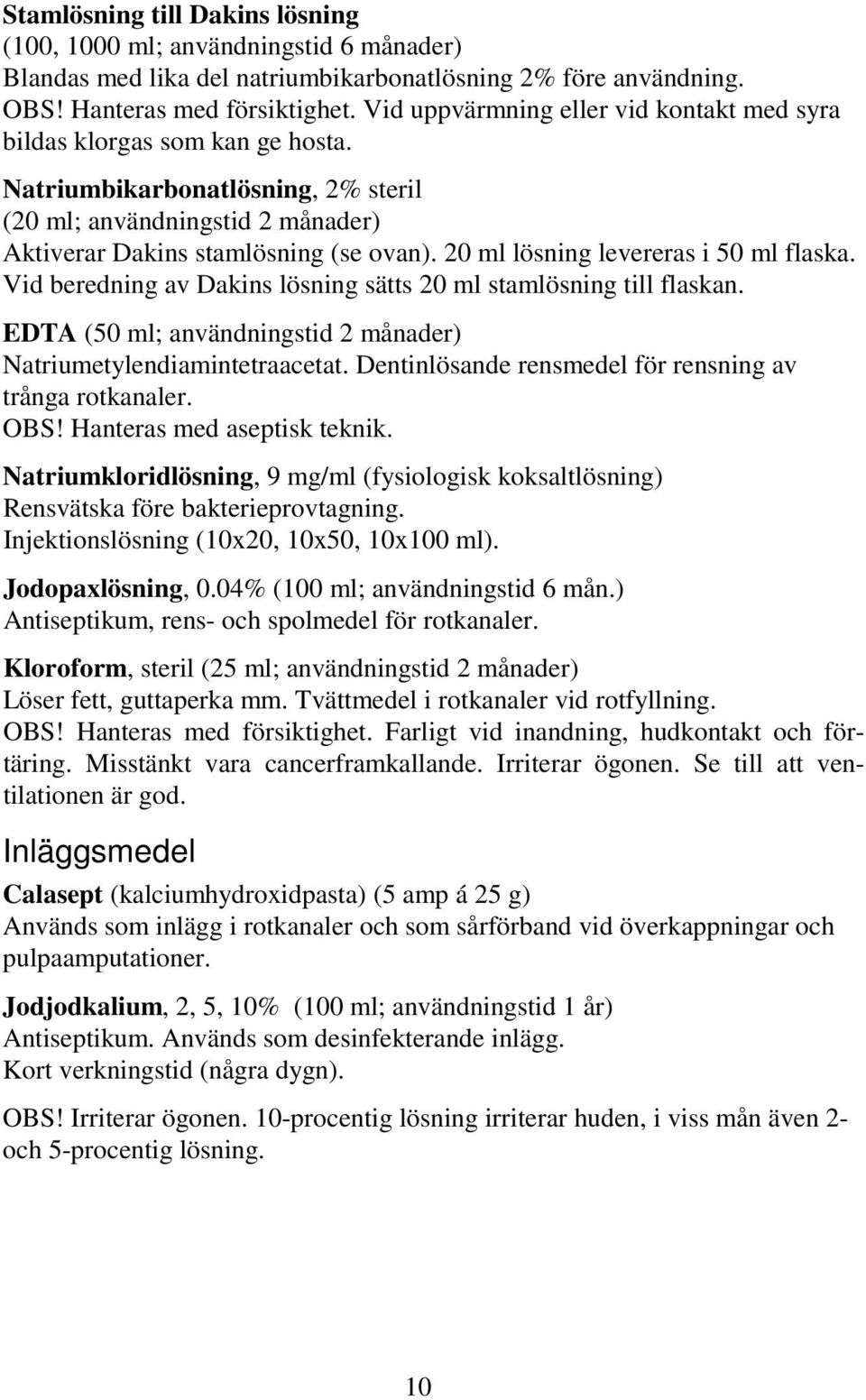 Stamlösning till Dakins lösning
(100, 1000 ml; användningstid 6 månader)
Blandas med lika del natriumbikarbonatlösning 2% före användning.
OBS! Hanteras med försiktighet. Vid uppvärmning eller vid kontakt med syra bildas klorgas som kan ge hosta.

Natriumbikarbonatlösning, 2% steril
(20 ml; användningstid 2 månader)
Aktiverar Dakins stamlösning (se ovan). 20 ml lösning levereras i 50 ml flaska. Vid beredning av Dakins lösning sätts 20 ml stamlösning till flaskan.

EDTA (50 ml; användningstid 2 månader)
Natriumetylendiamintetraacetat. Dentinlösande rensmedel för rensning av trånga rotkanaler.
OBS! Hanteras med aseptisk teknik.

Natriumkloridlösning, 9 mg/ml (fysiologisk koksaltlösning)
Rensvätska före bakterieprovtagning.
Injektionslösning (10x20, 10x50, 10x100 ml).

Jodopaxlösning, 0.04% (100 ml; användningstid 6 mån.)
Antiseptikum, rens- och spolmedel för rotkanaler.

Kloroform, steril (25 ml; användningstid 2 månader)
Löser fett, guttaperka mm. Tvättmedel i rotkanaler vid rotfyllning.
OBS! Hanteras med försiktighet. Farligt vid inandning, hudkontakt och förtäring. Misstänkt vara cancerframkallande. Irriterar ögonen. Se till att ventilationen är god.

Inläggsmedel

Calasept (kalciumhydroxidpasta) (5 amp á 25 g)
Används som inlägg i rotkanaler och som sårförband vid överkappningar och pulpaamputationer.

Jodjodkalium, 2, 5, 10% (100 ml; användningstid 1 år)
Antiseptikum. Används som desinfekterande inlägg.
Kort verkningstid (några dygn).

OBS! Irriterar ögonen. 10-procentig lösning irriterar huden, i viss mån även 2- och 5-procentig lösning.

10